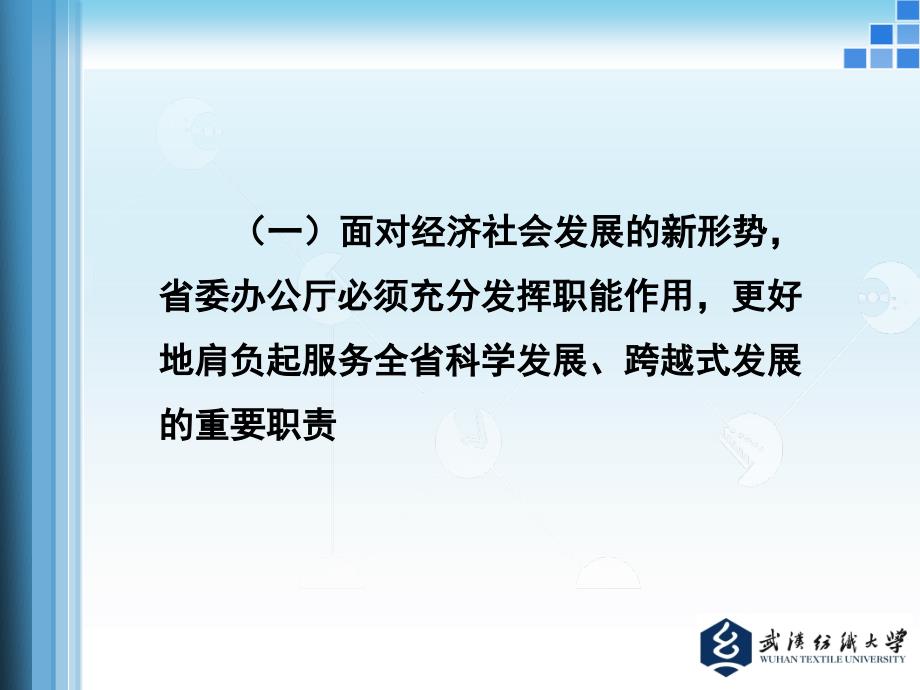 （一）面对经济社会发展的新形势，省委办公厅必须充分发挥职能作用，更好地肩负起服务全省科学发展、跨越式发展的重要职责

武漢紡織大學
WUHAN TEXTILE UNIVERSITY